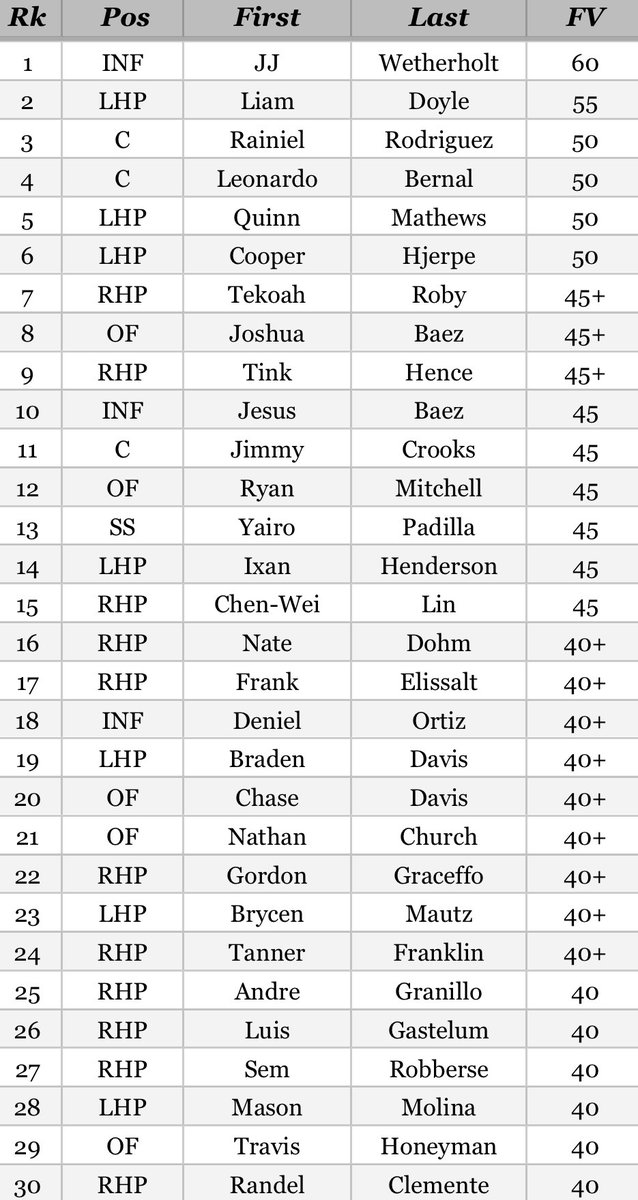 | Rk | Pos | First | Last | FV |
|---|---|---|---|---|
| 1 | INF | JJ | Wetherholt | 60 |
| 2 | LHP | Liam | Doyle | 55 |
| 3 | C | Rainiel | Rodriguez | 50 |
| 4 | C | Leonardo | Bernal | 50 |
| 5 | LHP | Quinn | Mathews | 50 |
| 6 | LHP | Cooper | Hjerpe | 50 |
| 7 | RHP | Tekoah | Roby | 45+ |
| 8 | OF | Joshua | Baez | 45+ |
| 9 | RHP | Tink | Hence | 45+ |
| 10 | INF | Jesus | Baez | 45 |
| 11 | C | Jimmy | Crooks | 45 |
| 12 | OF | Ryan | Mitchell | 45 |
| 13 | SS | Yairo | Padilla | 45 |
| 14 | LHP | Ixan | Henderson | 45 |
| 15 | RHP | Chen-Wei | Lin | 45 |
| 16 | RHP | Nate | Dohm | 40+ |
| 17 | RHP | Frank | Elissalt | 40+ |
| 18 | INF | Deniel | Ortiz | 40+ |
| 19 | LHP | Braden | Davis | 40+ |
| 20 | OF | Chase | Davis | 40+ |
| 21 | OF | Nathan | Church | 40+ |
| 22 | RHP | Gordon | Graceffo | 40+ |
| 23 | LHP | Brycen | Mautz | 40+ |
| 24 | RHP | Tanner | Franklin | 40+ |
| 25 | RHP | Andre | Granillo | 40 |
| 26 | RHP | Luis | Gastelum | 40 |
| 27 | RHP | Sem | Robberse | 40 |
| 28 | LHP | Mason | Molina | 40 |
| 29 | OF | Travis | Honeyman | 40 |
| 30 | RHP | Randel | Clemente | 40 |